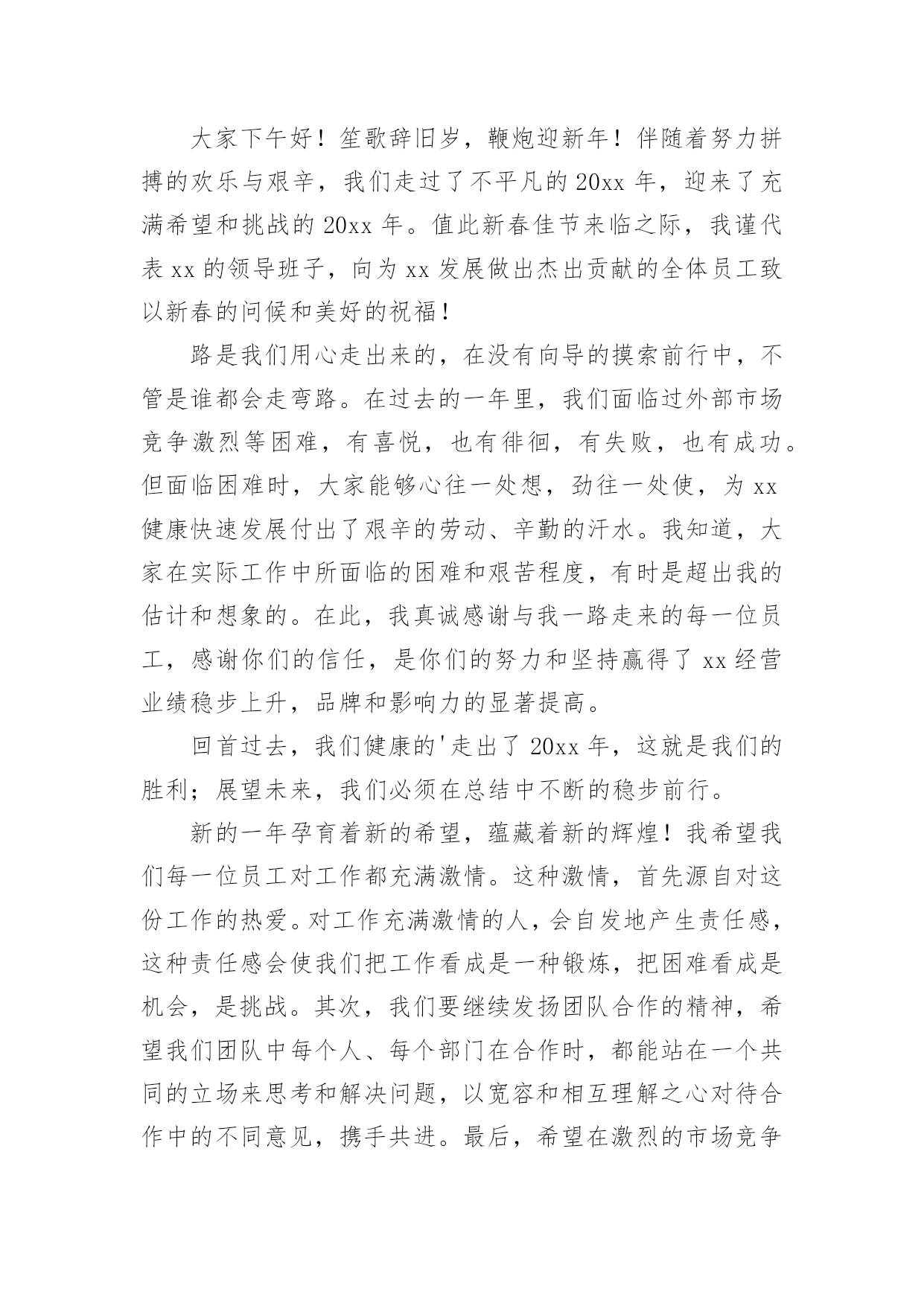 大家下午好！笙歌辞旧岁，鞭炮迎新年！伴随着努力拼搏的欢乐与艰辛，我们走过了不平凡的 20xx 年，迎来了充满希望和挑战的 20xx 年。值此新春佳节来临之际，我谨代表 xx 的领导班子，向为 xx 发展做出杰出贡献的全体员工致以新春的问候和美好的祝福！

路是我们用心走出来的，在没有向导的摸索前行中，不管是谁都会走弯路。在过去的一年里，我们面临过外部市场竞争激烈等困难，有喜悦，也有徘徊，有失败，也有成功。但面临困难时，大家能够心往一处想，劲往一处使，为 xx 健康快速发展付出了艰辛的劳动、辛勤的汗水。我知道，大家在实际工作中所面临的困难和艰苦程度，有时是超出我的估计和想象的。在此，我真诚感谢与我一路走来的每一位员工，感谢你们的信任，是你们的努力和坚持赢得了 xx 经营业绩稳步上升，品牌和影响力的显著提高。

回首过去，我们健康的'走出了 20xx 年，这就是我们的胜利；展望未来，我们必须在总结中不断的稳步前行。

新的一年孕育着新的希望，蕴藏着新的辉煌！我希望我们每一位员工对工作都充满激情。这种激情，首先源自对这份工作的热爱。对工作充满激情的人，会自发地产生责任感，这种责任感会使我们把工作看成是一种锻炼，把困难看成是机会，是挑战。其次，我们要继续发扬团队合作的精神，希望我们团队中每个人、每个部门在合作时，都能站在一个共同的立场来思考和解决问题，以宽容和相互理解之心对待合作中的不同意见，携手共进。最后，希望在激烈的市场竞争